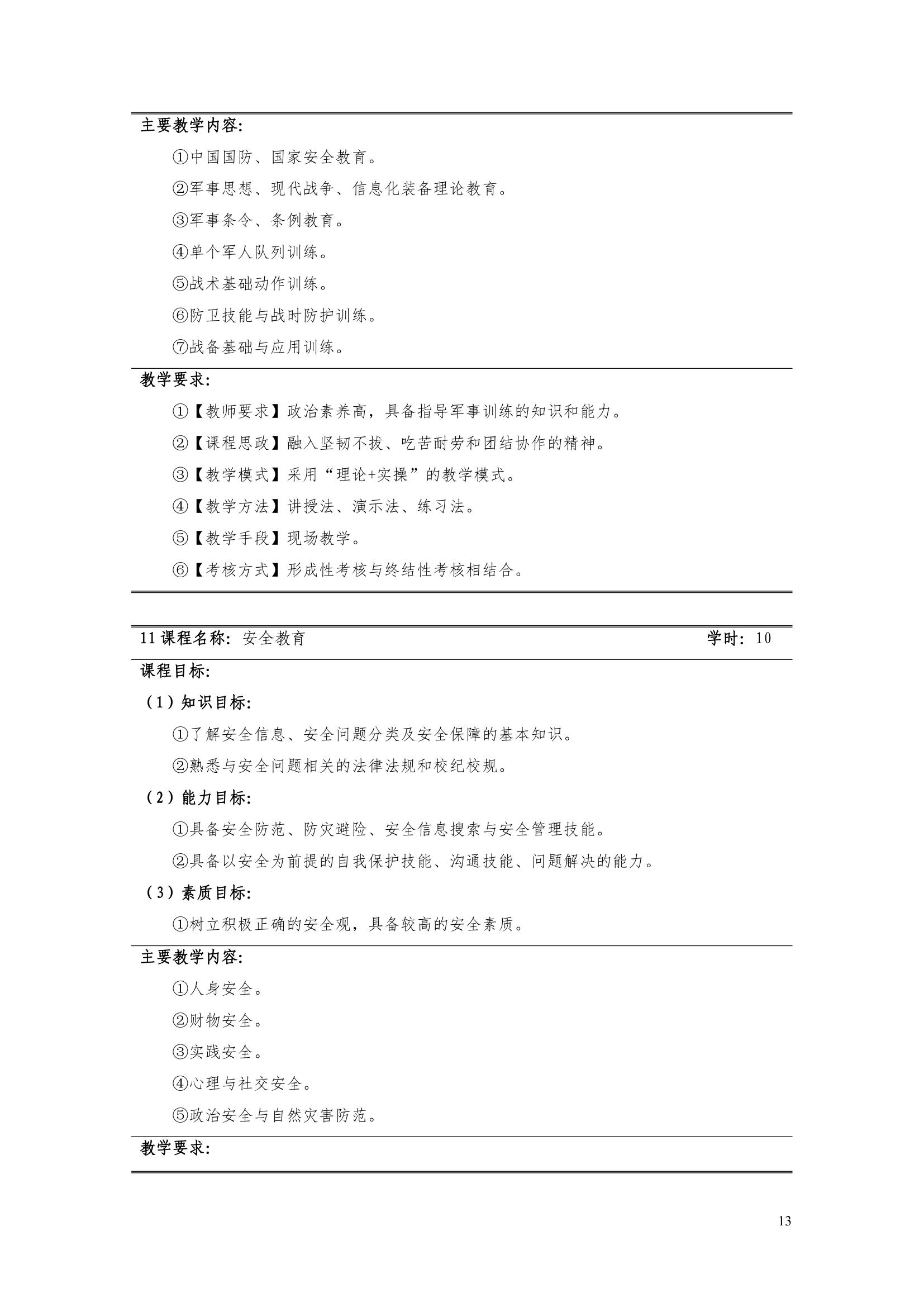 主要教学内容:

①中国国防、国家安全教育。

②军事思想、现代战争、信息化装备理论教育。

③军事条令、条例教育。

④单个军人队列训练。

⑤战术基础动作训练。

⑥防卫技能与战时防护训练。

⑦战备基础与应用训练。

教学要求:

①【教师要求】政治素养高，具备指导军事训练的知识和能力。

②【课程思政】融入坚韧不拔、吃苦耐劳和团结协作的精神。

③【教学模式】采用“理论+实操”的教学模式。

④【教学方法】讲授法、演示法、练习法。

⑤【教学手段】现场教学。

⑥【考核方式】形成性考核与终结性考核相结合。

11 课程名称: 安全教育 学时: 10

课程目标:

（1）知识目标:

①了解安全信息、安全问题分类及安全保障的基本知识。

②熟悉与安全问题相关的法律法规和校纪校规。

（2）能力目标:

①具备安全防范、防灾避险、安全信息搜索与安全管理技能。

②具备以安全为前提的自我保护技能、沟通技能、问题解决的能力。

（3）素质目标:

①树立积极正确的安全观，具备较高的安全素质。

主要教学内容:

①人身安全。

②财物安全。

③实践安全。

④心理与社交安全。

⑤政治安全与自然灾害防范。

教学要求:

13